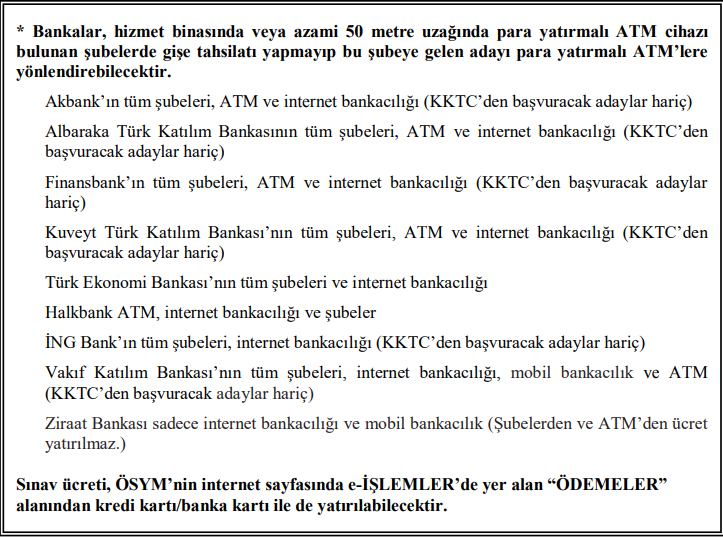 * Bankalar, hizmet binasında veya azami 50 metre uzağında para yatırmalı ATM cihazı bulunan şubelerde gişe tahsilatı yapmayıp bu şubeye gelen adayı para yatırmalı ATM'lere yönlendirebilecektir.

Akbank'ın tüm şubeleri, ATM ve internet bankacılığı (KKTC'den başvuracak adaylar hariç)

Albaraka Türk Katılım Bankasının tüm şubeleri, ATM ve internet bankacılığı (KKTC'den başvuracak adaylar hariç)

Finansbank'ın tüm şubeleri, ATM ve internet bankacılığı (KKTC'den başvuracak adaylar hariç)

Kuveyt Türk Katılım Bankası'nın tüm şubeleri, ATM ve internet bankacılığı (KKTC'den başvuracak adaylar hariç)

Türk Ekonomi Bankası'nın tüm şubeleri ve internet bankacılığı

Halkbank ATM, internet bankacılığı ve şubeler

İNG Bank'ın tüm şubeleri, internet bankacılığı (KKTC'den başvuracak adaylar hariç)

Vakıf Katılım Bankası'nın tüm şubeleri, internet bankacılığı, mobil bankacılık ve ATM (KKTC'den başvuracak adaylar hariç)

Ziraat Bankası sadece internet bankacılığı ve mobil bankacılık (Şubelerden ve ATM'den ücret yatırılmaz.)

Sınav ücreti, ÖSYM'nin internet sayfasında e-İŞLEMLER'de yer alan "ÖDEMELER" alanından kredi kartı/banka kartı ile de yatırılabilecektir.